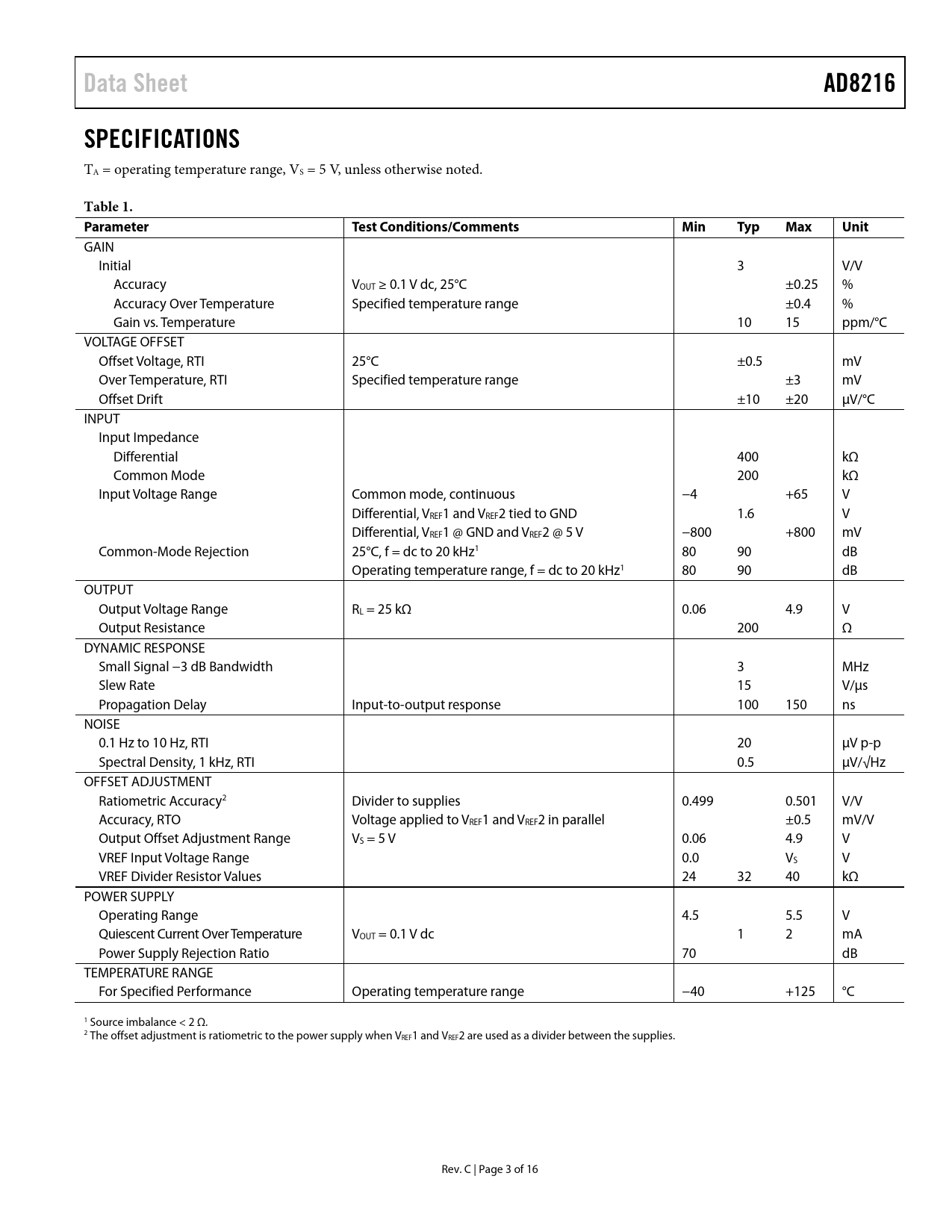 Data Sheet AD8216

SPECIFICATIONS

$T_A$ = operating temperature range, $V_S$ = 5 V, unless otherwise noted.

Table 1.

| Parameter | Test Conditions/Comments | Min | Typ | Max | Unit |
|---|---|---|---|---|---|
| GAIN | | | | | |
| Initial | | | 3 | | V/V |
| Accuracy | $V_{OUT}$ ≥ 0.1 V dc, 25°C | | | ±0.25 | % |
| Accuracy Over Temperature | Specified temperature range | | | ±0.4 | % |
| Gain vs. Temperature | | | 10 | 15 | ppm/°C |
| VOLTAGE OFFSET | | | | | |
| Offset Voltage, RTI | 25°C | | ±0.5 | | mV |
| Over Temperature, RTI | Specified temperature range | | | ±3 | mV |
| Offset Drift | | | ±10 | ±20 | µV/°C |
| INPUT | | | | | |
| Input Impedance | | | | | |
| Differential | | | 400 | | kΩ |
| Common Mode | | | 200 | | kΩ |
| Input Voltage Range | Common mode, continuous | −4 | | +65 | V |
| | Differential, $V_{REF}$1 and $V_{REF}$2 tied to GND | | 1.6 | | V |
| | Differential, $V_{REF}$1 @ GND and $V_{REF}$2 @ 5 V | −800 | | +800 | mV |
| Common-Mode Rejection | 25°C, f = dc to 20 kHz$^1$ | 80 | 90 | | dB |
| | Operating temperature range, f = dc to 20 kHz$^1$ | 80 | 90 | | dB |
| OUTPUT | | | | | |
| Output Voltage Range | $R_L$ = 25 kΩ | 0.06 | | 4.9 | V |
| Output Resistance | | | 200 | | Ω |
| DYNAMIC RESPONSE | | | | | |
| Small Signal −3 dB Bandwidth | | | 3 | | MHz |
| Slew Rate | | | 15 | | V/µs |
| Propagation Delay | Input-to-output response | | 100 | 150 | ns |
| NOISE | | | | | |
| 0.1 Hz to 10 Hz, RTI | | | 20 | | µV p-p |
| Spectral Density, 1 kHz, RTI | | | 0.5 | | µV/√Hz |
| OFFSET ADJUSTMENT | | | | | |
| Ratiometric Accuracy$^2$ | Divider to supplies | 0.499 | | 0.501 | V/V |
| Accuracy, RTO | Voltage applied to $V_{REF}$1 and $V_{REF}$2 in parallel | | | ±0.5 | mV/V |
| Output Offset Adjustment Range | $V_S$ = 5 V | 0.06 | | 4.9 | V |
| VREF Input Voltage Range | | 0.0 | | $V_S$ | V |
| VREF Divider Resistor Values | | 24 | 32 | 40 | kΩ |
| POWER SUPPLY | | | | | |
| Operating Range | | 4.5 | | 5.5 | V |
| Quiescent Current Over Temperature | $V_{OUT}$ = 0.1 V dc | | 1 | 2 | mA |
| Power Supply Rejection Ratio | | 70 | | | dB |
| TEMPERATURE RANGE | | | | | |
| For Specified Performance | Operating temperature range | −40 | | +125 | °C |

$^1$ Source imbalance < 2 Ω.
$^2$ The offset adjustment is ratiometric to the power supply when $V_{REF}$1 and $V_{REF}$2 are used as a divider between the supplies.

Rev. C | Page 3 of 16